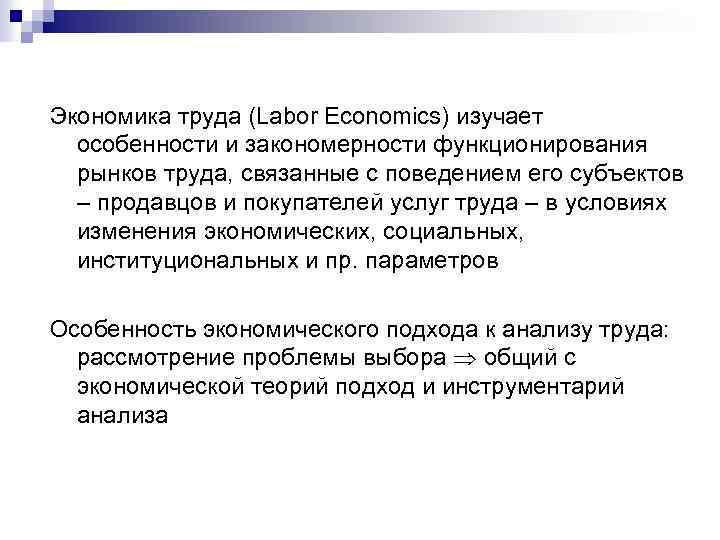 Экономика труда (Labor Economics) изучает особенности и закономерности функционирования рынков труда, связанные с поведением его субъектов – продавцов и покупателей услуг труда – в условиях изменения экономических, социальных, институциональных и пр. параметров

Особенность экономического подхода к анализу труда: рассмотрение проблемы выбора $\Rightarrow$ общий с экономической теорий подход и инструментарий анализа